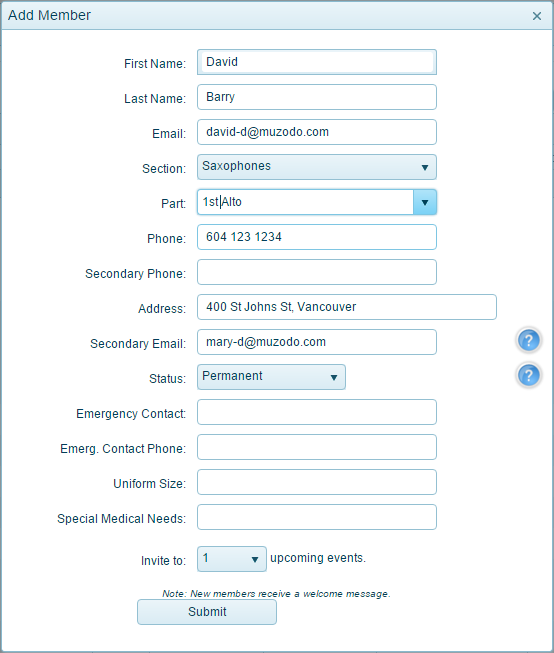 Add Member ×

First Name: David

Last Name: Barry

Email: david-d@muzodo.com

Section: Saxophones

Part: 1st Alto

Phone: 604 123 1234

Secondary Phone:

Address: 400 St Johns St, Vancouver

Secondary Email: mary-d@muzodo.com ?

Status: Permanent ?

Emergency Contact:

Emerg. Contact Phone:

Uniform Size:

Special Medical Needs:

Invite to: 1 upcoming events.

Note: New members receive a welcome message.

Submit